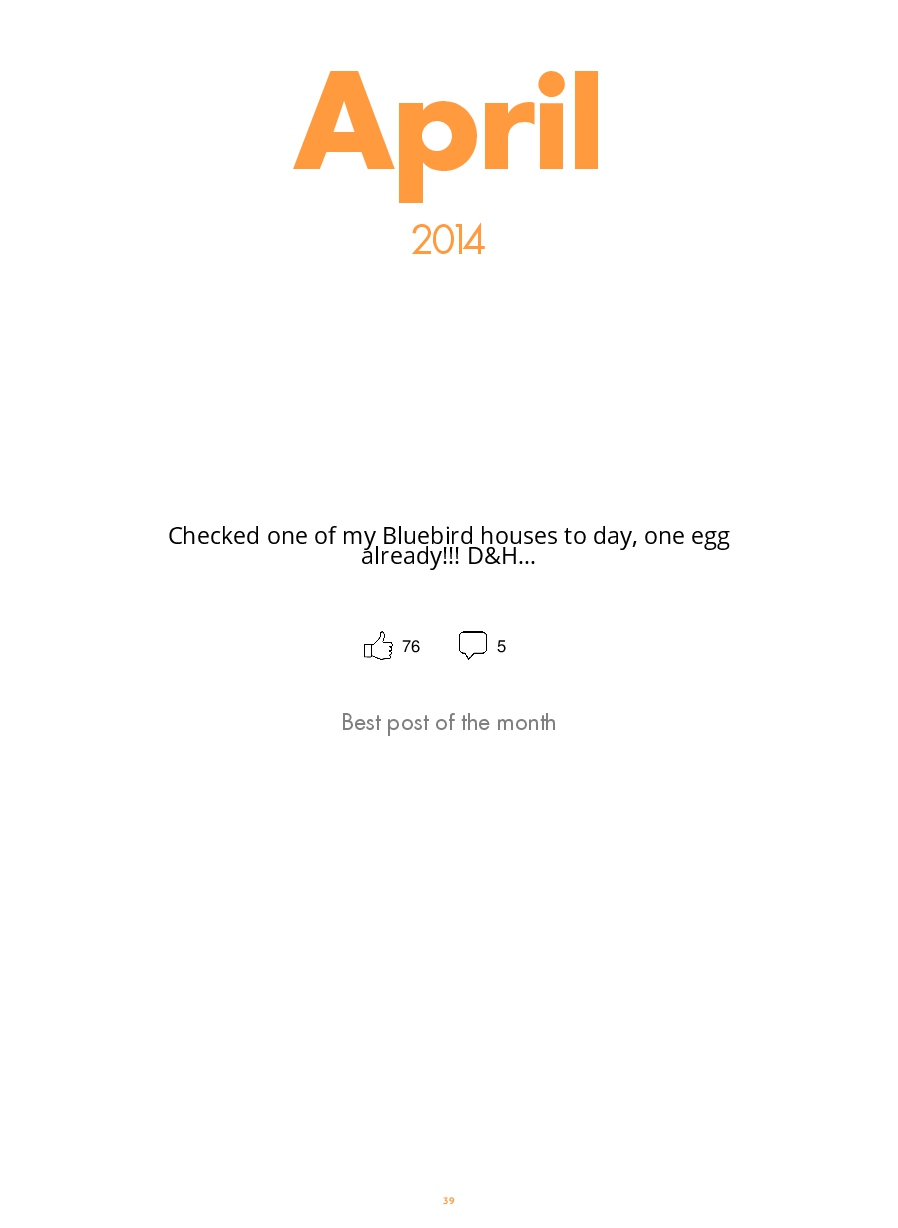 April

2014

Checked one of my Bluebird houses to day, one egg already!!! D&H...

76 5

Best post of the month

39